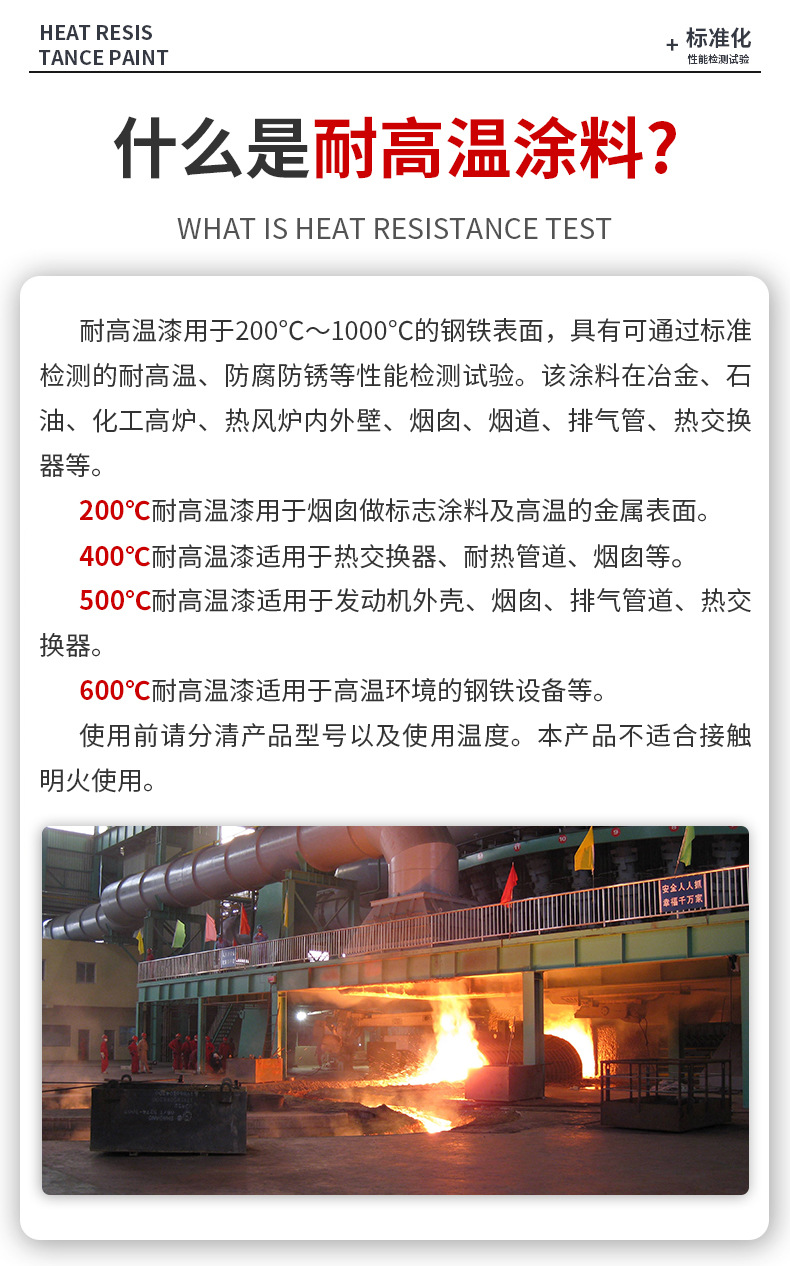 HEAT RESIS
TANCE PAINT

+ 标准化
性能检测试验

什么是耐高温涂料?

WHAT IS HEAT RESISTANCE TEST

耐高温漆用于200°C～1000°C的钢铁表面，具有可通过标准检测的耐高温、防腐防锈等性能检测试验。该涂料在冶金、石油、化工高炉、热风炉内外壁、烟囱、烟道、排气管、热交换器等。

200°C耐高温漆用于烟囱做标志涂料及高温的金属表面。

400°C耐高温漆适用于热交换器、耐热管道、烟囱等。

500°C耐高温漆适用于发动机外壳、烟囱、排气管道、热交换器。

600°C耐高温漆适用于高温环境的钢铁设备等。

使用前请分清产品型号以及使用温度。本产品不适合接触明火使用。

安全人人抓
幸福千万家